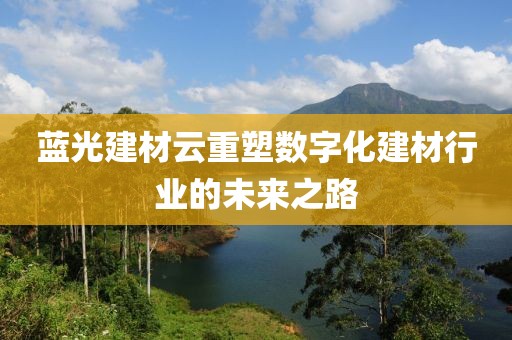 蓝光建材云重塑数字化建材行业的未来之路